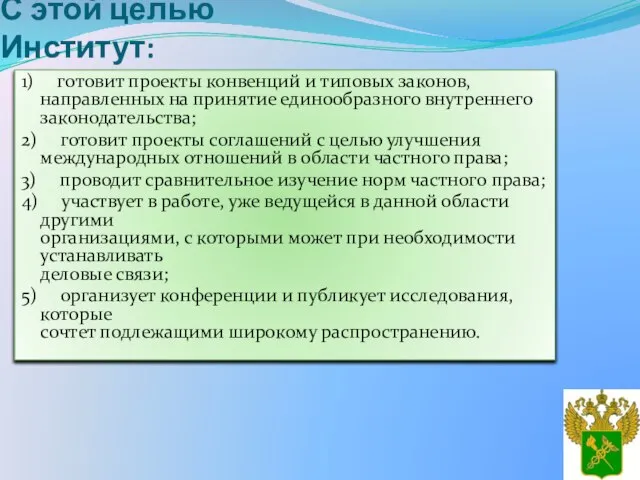 С этой целью Институт:

1) готовит проекты конвенций и типовых законов, направленных на принятие единообразного внутреннего законодательства;

2) готовит проекты соглашений с целью улучшения международных отношений в области частного права;

3) проводит сравнительное изучение норм частного права;

4) участвует в работе, уже ведущейся в данной области другими организациями, с которыми может при необходимости устанавливать деловые связи;

5) организует конференции и публикует исследования, которые сочтет подлежащими широкому распространению.